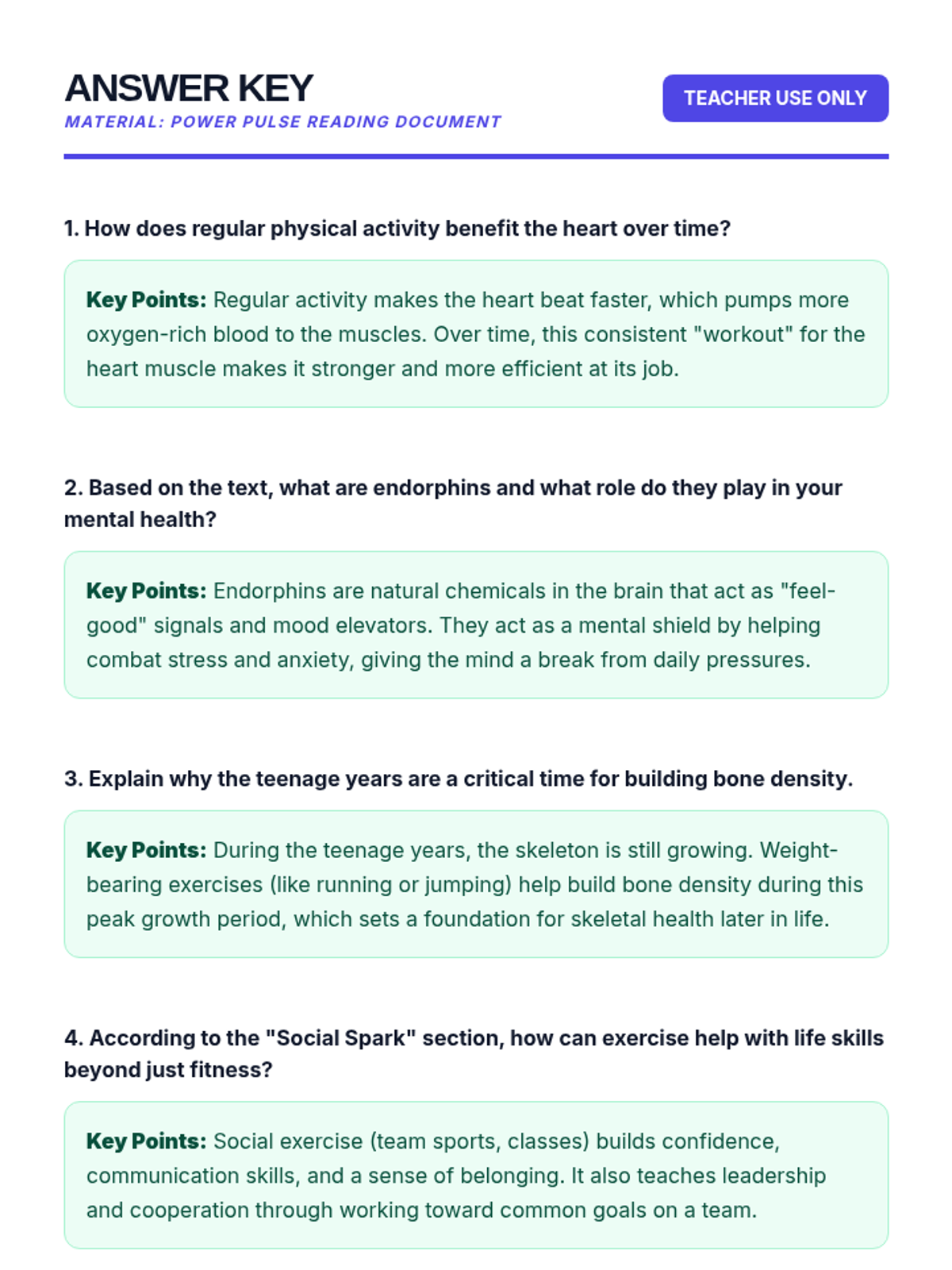 ANSWER KEY
MATERIAL: POWER PULSE READING DOCUMENT

TEACHER USE ONLY

1. How does regular physical activity benefit the heart over time?

Key Points: Regular activity makes the heart beat faster, which pumps more oxygen-rich blood to the muscles. Over time, this consistent "workout" for the heart muscle makes it stronger and more efficient at its job.

2. Based on the text, what are endorphins and what role do they play in your mental health?

Key Points: Endorphins are natural chemicals in the brain that act as "feel-good" signals and mood elevators. They act as a mental shield by helping combat stress and anxiety, giving the mind a break from daily pressures.

3. Explain why the teenage years are a critical time for building bone density.

Key Points: During the teenage years, the skeleton is still growing. Weight-bearing exercises (like running or jumping) help build bone density during this peak growth period, which sets a foundation for skeletal health later in life.

4. According to the "Social Spark" section, how can exercise help with life skills beyond just fitness?

Key Points: Social exercise (team sports, classes) builds confidence, communication skills, and a sense of belonging. It also teaches leadership and cooperation through working toward common goals on a team.